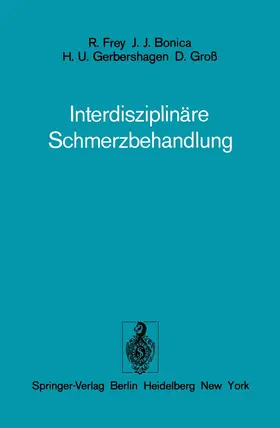 R. Frey J. J. Bonica
H. U. Gerbershagen D. Groß

Interdisziplinäre Schmerzbehandlung

Springer-Verlag Berlin Heidelberg New York